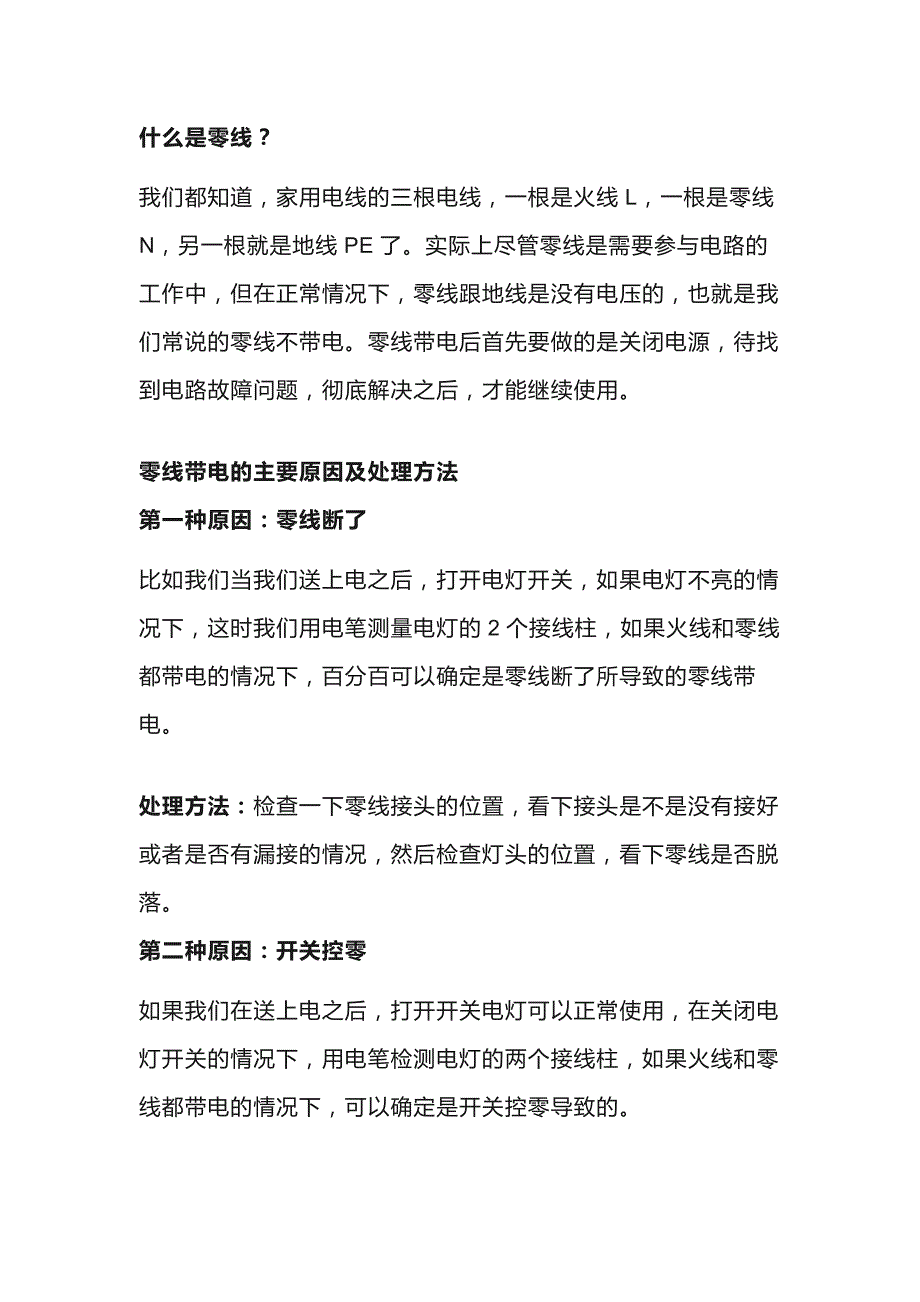 什么是零线？

我们都知道，家用电线的三根电线，一根是火线L，一根是零线N，另一根就是地线PE了。实际上尽管零线是需要参与电路的工作中，但在正常情况下，零线跟地线是没有电压的，也就是我们常说的零线不带电。零线带电后首先要做的是关闭电源，待找到电路故障问题，彻底解决之后，才能继续使用。

零线带电的主要原因及处理方法

第一种原因：零线断了

比如我们当我们送上电之后，打开电灯开关，如果电灯不亮的情况下，这时我们用电笔测量电灯的2个接线柱，如果火线和零线都带电的情况下，百分百可以确定是零线断了所导致的零线带电。

处理方法：检查一下零线接头的位置，看下接头是不是没有接好或者是否有漏接的情况，然后检查灯头的位置，看下零线是否脱落。

第二种原因：开关控零

如果我们在送上电之后，打开开关电灯可以正常使用，在关闭电灯开关的情况下，用电笔检测电灯的两个接线柱，如果火线和零线都带电的情况下，可以确定是开关控零导致的。